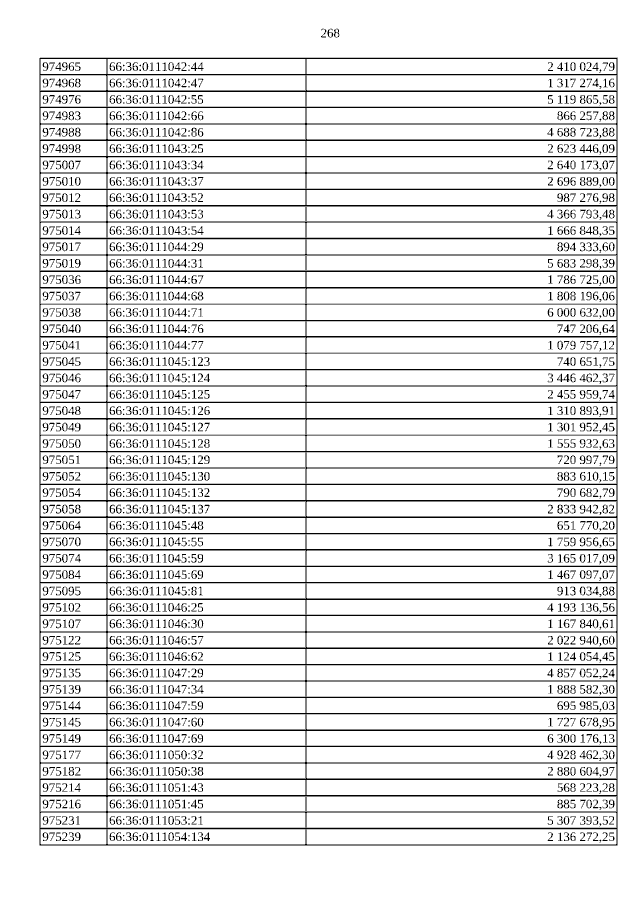 268

| 974965 | 66:36:0111042:44 | 2 410 024,79 |
|---|---|---|
| 974968 | 66:36:0111042:47 | 1 317 274,16 |
| 974976 | 66:36:0111042:55 | 5 119 865,58 |
| 974983 | 66:36:0111042:66 | 866 257,88 |
| 974988 | 66:36:0111042:86 | 4 688 723,88 |
| 974998 | 66:36:0111043:25 | 2 623 446,09 |
| 975007 | 66:36:0111043:34 | 2 640 173,07 |
| 975010 | 66:36:0111043:37 | 2 696 889,00 |
| 975012 | 66:36:0111043:52 | 987 276,98 |
| 975013 | 66:36:0111043:53 | 4 366 793,48 |
| 975014 | 66:36:0111043:54 | 1 666 848,35 |
| 975017 | 66:36:0111044:29 | 894 333,60 |
| 975019 | 66:36:0111044:31 | 5 683 298,39 |
| 975036 | 66:36:0111044:67 | 1 786 725,00 |
| 975037 | 66:36:0111044:68 | 1 808 196,06 |
| 975038 | 66:36:0111044:71 | 6 000 632,00 |
| 975040 | 66:36:0111044:76 | 747 206,64 |
| 975041 | 66:36:0111044:77 | 1 079 757,12 |
| 975045 | 66:36:0111045:123 | 740 651,75 |
| 975046 | 66:36:0111045:124 | 3 446 462,37 |
| 975047 | 66:36:0111045:125 | 2 455 959,74 |
| 975048 | 66:36:0111045:126 | 1 310 893,91 |
| 975049 | 66:36:0111045:127 | 1 301 952,45 |
| 975050 | 66:36:0111045:128 | 1 555 932,63 |
| 975051 | 66:36:0111045:129 | 720 997,79 |
| 975052 | 66:36:0111045:130 | 883 610,15 |
| 975054 | 66:36:0111045:132 | 790 682,79 |
| 975058 | 66:36:0111045:137 | 2 833 942,82 |
| 975064 | 66:36:0111045:48 | 651 770,20 |
| 975070 | 66:36:0111045:55 | 1 759 956,65 |
| 975074 | 66:36:0111045:59 | 3 165 017,09 |
| 975084 | 66:36:0111045:69 | 1 467 097,07 |
| 975095 | 66:36:0111045:81 | 913 034,88 |
| 975102 | 66:36:0111046:25 | 4 193 136,56 |
| 975107 | 66:36:0111046:30 | 1 167 840,61 |
| 975122 | 66:36:0111046:57 | 2 022 940,60 |
| 975125 | 66:36:0111046:62 | 1 124 054,45 |
| 975135 | 66:36:0111047:29 | 4 857 052,24 |
| 975139 | 66:36:0111047:34 | 1 888 582,30 |
| 975144 | 66:36:0111047:59 | 695 985,03 |
| 975145 | 66:36:0111047:60 | 1 727 678,95 |
| 975149 | 66:36:0111047:69 | 6 300 176,13 |
| 975177 | 66:36:0111050:32 | 4 928 462,30 |
| 975182 | 66:36:0111050:38 | 2 880 604,97 |
| 975214 | 66:36:0111051:43 | 568 223,28 |
| 975216 | 66:36:0111051:45 | 885 702,39 |
| 975231 | 66:36:0111053:21 | 5 307 393,52 |
| 975239 | 66:36:0111054:134 | 2 136 272,25 |